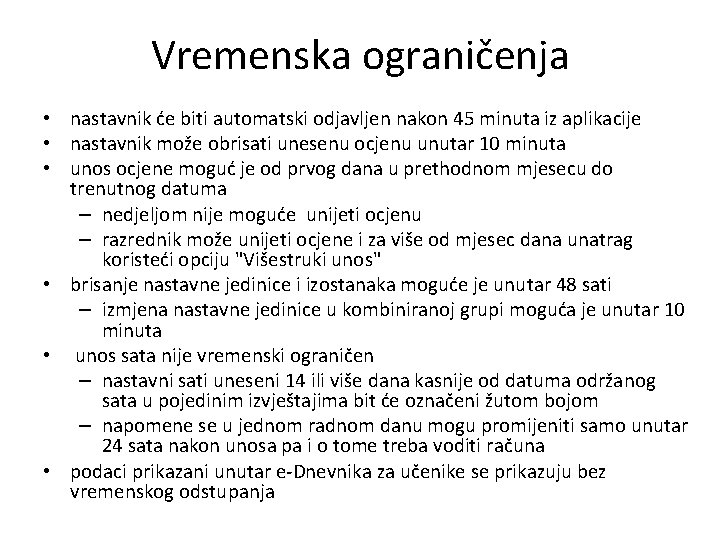 Vremenska ograničenja

• nastavnik će biti automatski odjavljen nakon 45 minuta iz aplikacije
• nastavnik može obrisati unesenu ocjenu unutar 10 minuta
• unos ocjene moguć je od prvog dana u prethodnom mjesecu do trenutnog datuma
  – nedjeljom nije moguće unijeti ocjenu
  – razrednik može unijeti ocjene i za više od mjesec dana unatrag koristeći opciju "Višestruki unos"
• brisanje nastavne jedinice i izostanaka moguće je unutar 48 sati
  – izmjena nastavne jedinice u kombiniranoj grupi moguća je unutar 10 minuta
• unos sata nije vremenski ograničen
  – nastavni sati uneseni 14 ili više dana kasnije od datuma održanog sata u pojedinim izvještajima bit će označeni žutom bojom
  – napomene se u jednom radnom danu mogu promijeniti samo unutar 24 sata nakon unosa pa i o tome treba voditi računa
• podaci prikazani unutar e-Dnevnika za učenike se prikazuju bez vremenskog odstupanja